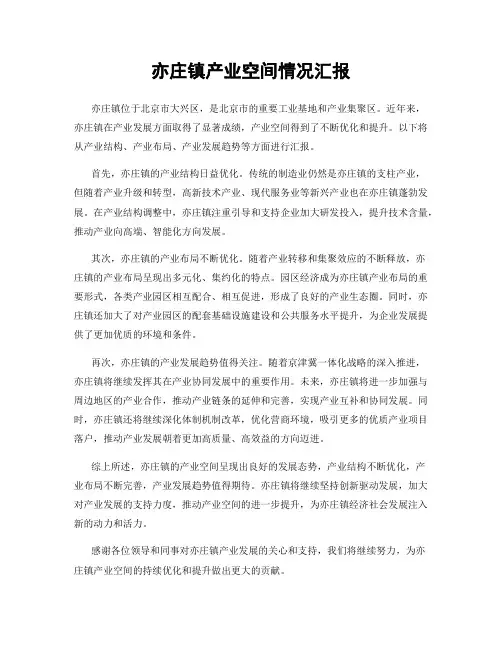 亦庄镇产业空间情况汇报

亦庄镇位于北京市大兴区，是北京市的重要工业基地和产业集聚区。近年来，亦庄镇在产业发展方面取得了显著成绩，产业空间得到了不断优化和提升。以下将从产业结构、产业布局、产业发展趋势等方面进行汇报。

首先，亦庄镇的产业结构日益优化。传统的制造业仍然是亦庄镇的支柱产业，但随着产业升级和转型，高新技术产业、现代服务业等新兴产业也在亦庄镇蓬勃发展。在产业结构调整中，亦庄镇注重引导和支持企业加大研发投入，提升技术含量，推动产业向高端、智能化方向发展。

其次，亦庄镇的产业布局不断优化。随着产业转移和集聚效应的不断释放，亦庄镇的产业布局呈现出多元化、集约化的特点。园区经济成为亦庄镇产业布局的重要形式，各类产业园区相互配合、相互促进，形成了良好的产业生态圈。同时，亦庄镇还加大了对产业园区的配套基础设施建设和公共服务水平提升，为企业发展提供了更加优质的环境和条件。

再次，亦庄镇的产业发展趋势值得关注。随着京津冀一体化战略的深入推进，亦庄镇将继续发挥其在产业协同发展中的重要作用。未来，亦庄镇将进一步加强与周边地区的产业合作，推动产业链条的延伸和完善，实现产业互补和协同发展。同时，亦庄镇还将继续深化体制机制改革，优化营商环境，吸引更多的优质产业项目落户，推动产业发展朝着更加高质量、高效益的方向迈进。

综上所述，亦庄镇的产业空间呈现出良好的发展态势，产业结构不断优化，产业布局不断完善，产业发展趋势值得期待。亦庄镇将继续坚持创新驱动发展，加大对产业发展的支持力度，推动产业空间的进一步提升，为亦庄镇经济社会发展注入新的动力和活力。

感谢各位领导和同事对亦庄镇产业发展的关心和支持，我们将继续努力，为亦庄镇产业空间的持续优化和提升做出更大的贡献。